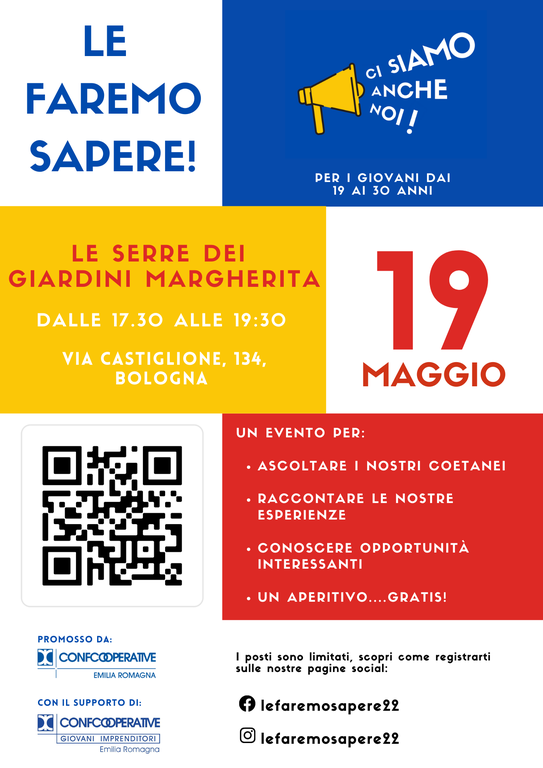 LE FAREMO SAPERE!

CI SIAMO ANCHE NOI!

PER I GIOVANI DAI 19 AI 30 ANNI

LE SERRE DEI GIARDINI MARGHERITA

DALLE 17.30 ALLE 19:30

VIA CASTIGLIONE, 134, BOLOGNA

19 MAGGIO

UN EVENTO PER:

• ASCOLTARE I NOSTRI COETANEI

• RACCONTARE LE NOSTRE ESPERIENZE

• CONOSCERE OPPORTUNITÀ INTERESSANTI

• UN APERITIVO....GRATIS!

PROMOSSO DA:
CONFCOOPERATIVE
EMILIA ROMAGNA

CON IL SUPPORTO DI:
CONFCOOPERATIVE
GIOVANI IMPRENDITORI
Emilia Romagna

I posti sono limitati, scopri come registrarti sulle nostre pagine social:

lefaremosapere22

lefaremosapere22